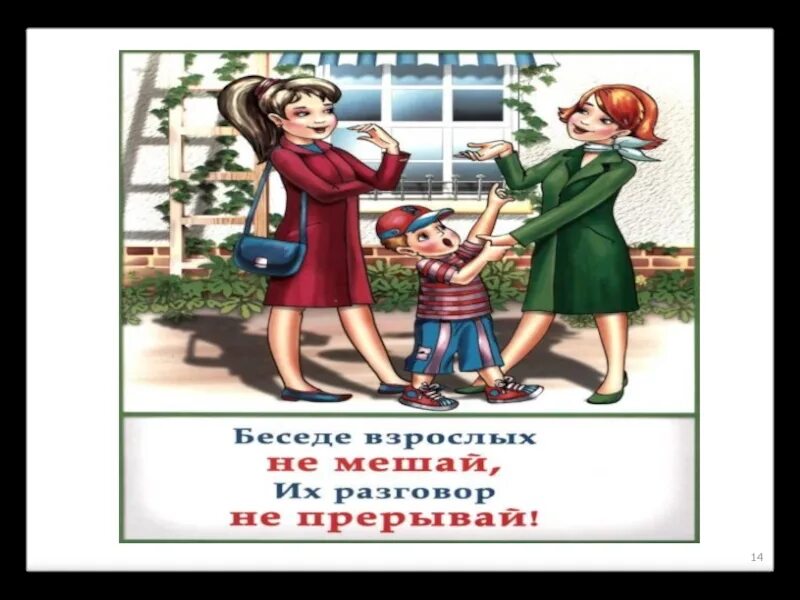 Беседе взрослых
не мешай,
Их разговор
не прерывай!

14